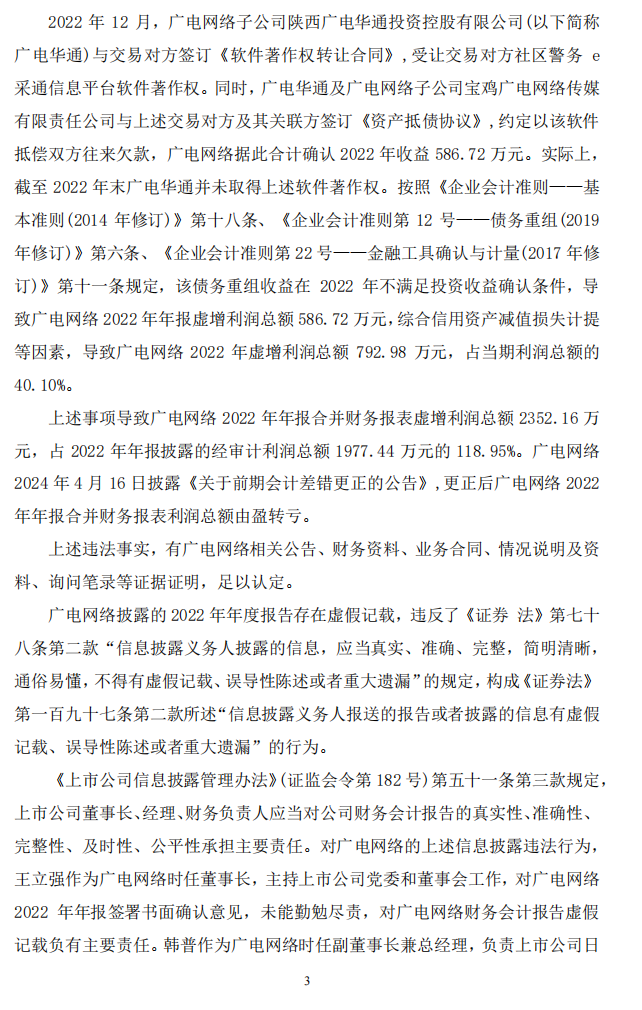 2022 年 12 月，广电网络子公司陕西广电华通投资控股有限公司(以下简称广电华通)与交易对方签订《软件著作权转让合同》，受让交易对方社区警务 e 采通信息平台软件著作权。同时，广电华通及广电网络子公司宝鸡广电网络传媒有限责任公司与上述交易对方及其关联方签订《资产抵债协议》，约定以该软件抵偿双方往来欠款，广电网络据此合计确认 2022 年收益 586.72 万元。实际上，截至 2022 年末广电华通并未取得上述软件著作权。按照《企业会计准则——基本准则(2014 年修订)》第十八条、《企业会计准则第 12 号——债务重组(2019 年修订)》第六条、《企业会计准则第 22 号——金融工具确认与计量(2017 年修订)》第十一条规定，该债务重组收益在 2022 年不满足投资收益确认条件，导致广电网络 2022 年年报虚增利润总额 586.72 万元，综合信用资产减值损失计提等因素，导致广电网络 2022 年虚增利润总额 792.98 万元，占当期利润总额的 40.10%。

上述事项导致广电网络 2022 年年报合并财务报表虚增利润总额 2352.16 万元，占 2022 年年报披露的经审计利润总额 1977.44 万元的 118.95%。广电网络 2024 年 4 月 16 日披露《关于前期会计差错更正的公告》，更正后广电网络 2022 年年报合并财务报表利润总额由盈转亏。

上述违法事实，有广电网络相关公告、财务资料、业务合同、情况说明及资料、询问笔录等证据证明，足以认定。

广电网络披露的 2022 年年度报告存在虚假记载，违反了《证券 法》第七十八条第二款“信息披露义务人披露的信息，应当真实、准确、完整，简明清晰，通俗易懂，不得有虚假记载、误导性陈述或者重大遗漏”的规定，构成《证券法》第一百九十七条第二款所述“信息披露义务人报送的报告或者披露的信息有虚假记载、误导性陈述或者重大遗漏”的行为。

《上市公司信息披露管理办法》(证监会令第 182 号)第五十一条第三款规定，上市公司董事长、经理、财务负责人应当对公司财务会计报告的真实性、准确性、完整性、及时性、公平性承担主要责任。对广电网络的上述信息披露违法行为，王立强作为广电网络时任董事长，主持上市公司党委和董事会工作，对广电网络 2022 年年报签署书面确认意见，未能勤勉尽责，对广电网络财务会计报告虚假记载负有主要责任。韩普作为广电网络时任副董事长兼总经理，负责上市公司日

3